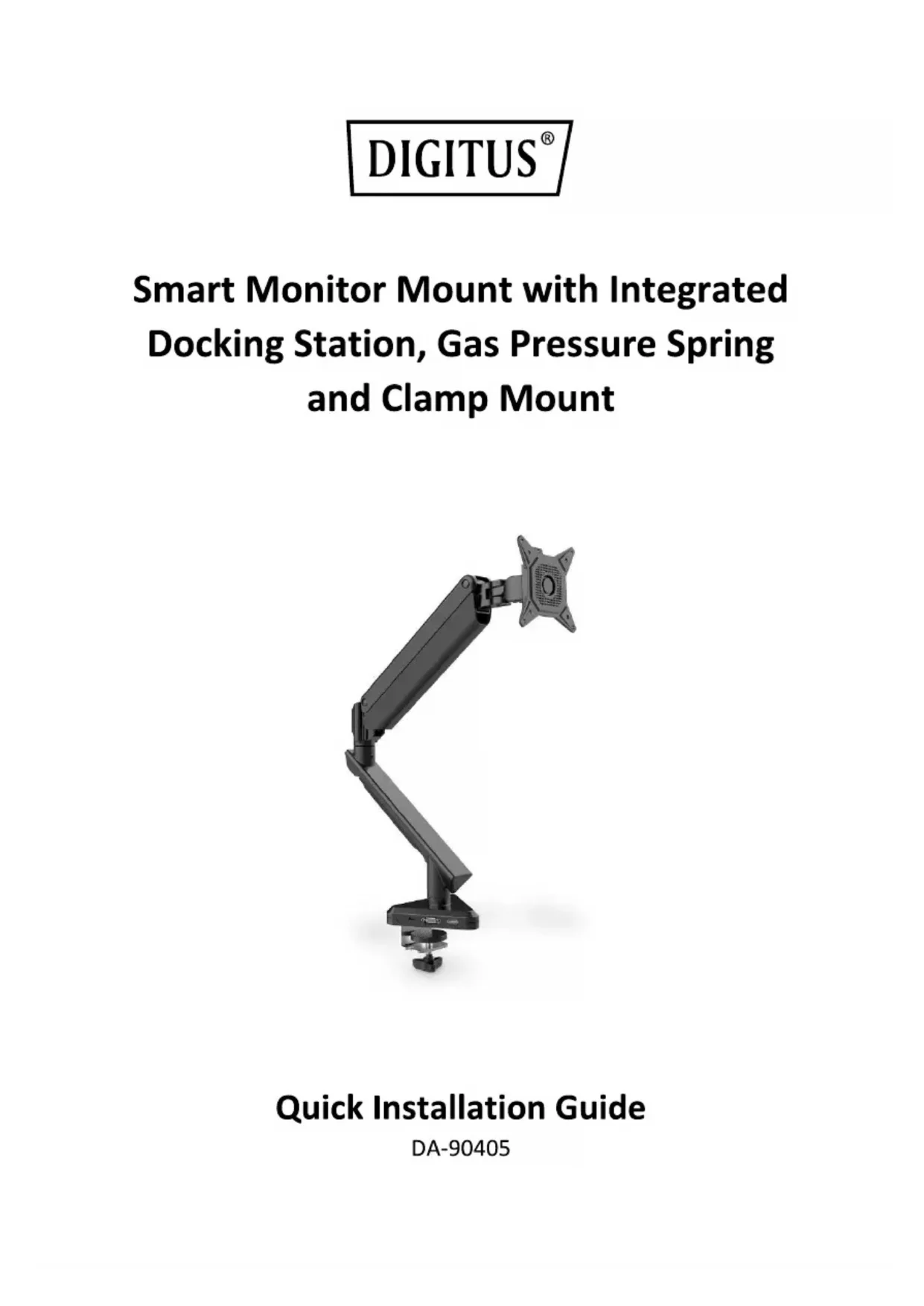 DIGITUS®

Smart Monitor Mount with Integrated Docking Station, Gas Pressure Spring and Clamp Mount

Quick Installation Guide

DA-90405